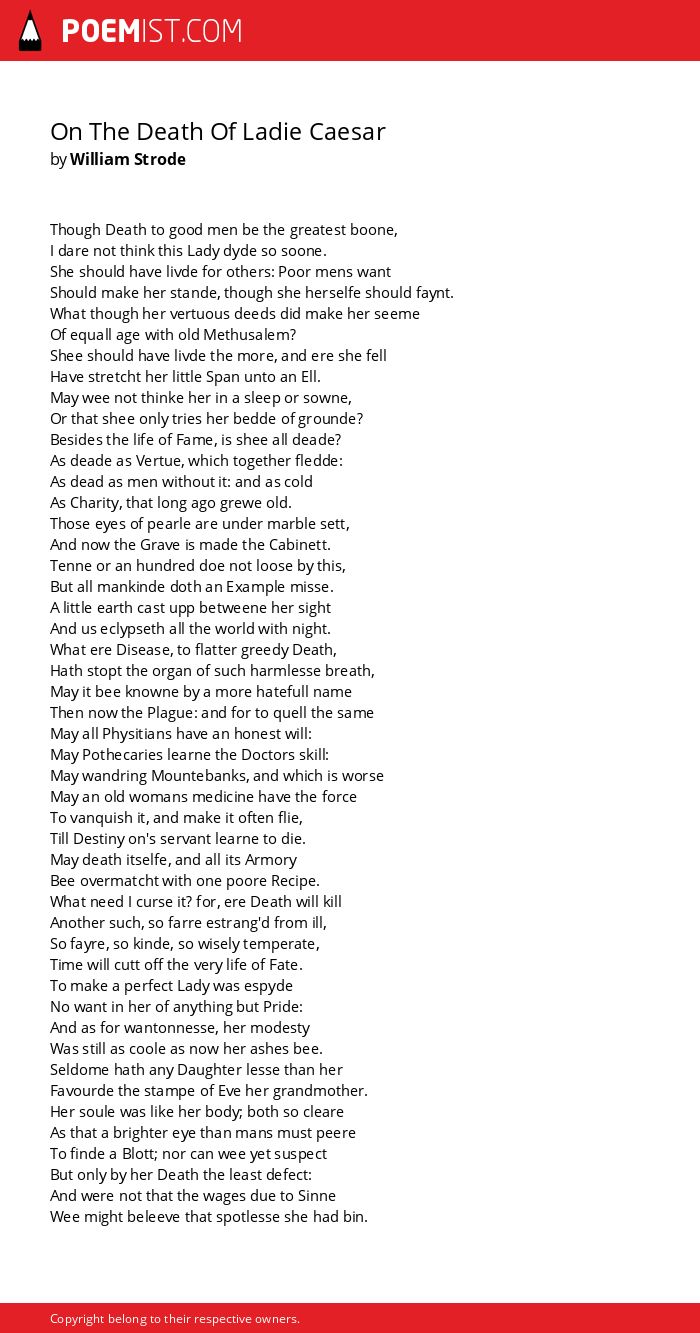 POEMIST.COM

On The Death Of Ladie Caesar
by William Strode

Though Death to good men be the greatest boone,
I dare not think this Lady dyde so soone.
She should have livde for others: Poor mens want
Should make her stande, though she herselfe should faynt.
What though her vertuous deeds did make her seeme
Of equall age with old Methusalem?
Shee should have livde the more, and ere she fell
Have stretcht her little Span unto an Ell.
May wee not thinke her in a sleep or sowne,
Or that shee only tries her bedde of grounde?
Besides the life of Fame, is shee all deade?
As deade as Vertue, which together fledde:
As dead as men without it: and as cold
As Charity, that long ago grewe old.
Those eyes of pearle are under marble sett,
And now the Grave is made the Cabinett.
Tenne or an hundred doe not loose by this,
But all mankinde doth an Example misse.
A little earth cast upp betweene her sight
And us eclypseth all the world with night.
What ere Disease, to flatter greedy Death,
Hath stopt the organ of such harmlesse breath,
May it bee knowne by a more hatefull name
Then now the Plague: and for to quell the same
May all Physitians have an honest will:
May Pothecaries learne the Doctors skill:
May wandring Mountebanks, and which is worse
May an old womans medicine have the force
To vanquish it, and make it often flie,
Till Destiny on's servant learne to die.
May death itselfe, and all its Armory
Bee overmatcht with one poore Recipe.
What need I curse it? for, ere Death will kill
Another such, so farre estrang'd from ill,
So fayre, so kinde, so wisely temperate,
Time will cutt off the very life of Fate.
To make a perfect Lady was espyde
No want in her of anything but Pride:
And as for wantonnesse, her modesty
Was still as coole as now her ashes bee.
Seldome hath any Daughter lesse than her
Favourde the stampe of Eve her grandmother.
Her soule was like her body; both so cleare
As that a brighter eye than mans must peere
To finde a Blott; nor can wee yet suspect
But only by her Death the least defect:
And were not that the wages due to Sinne
Wee might beleeve that spotlesse she had bin.

Copyright belong to their respective owners.